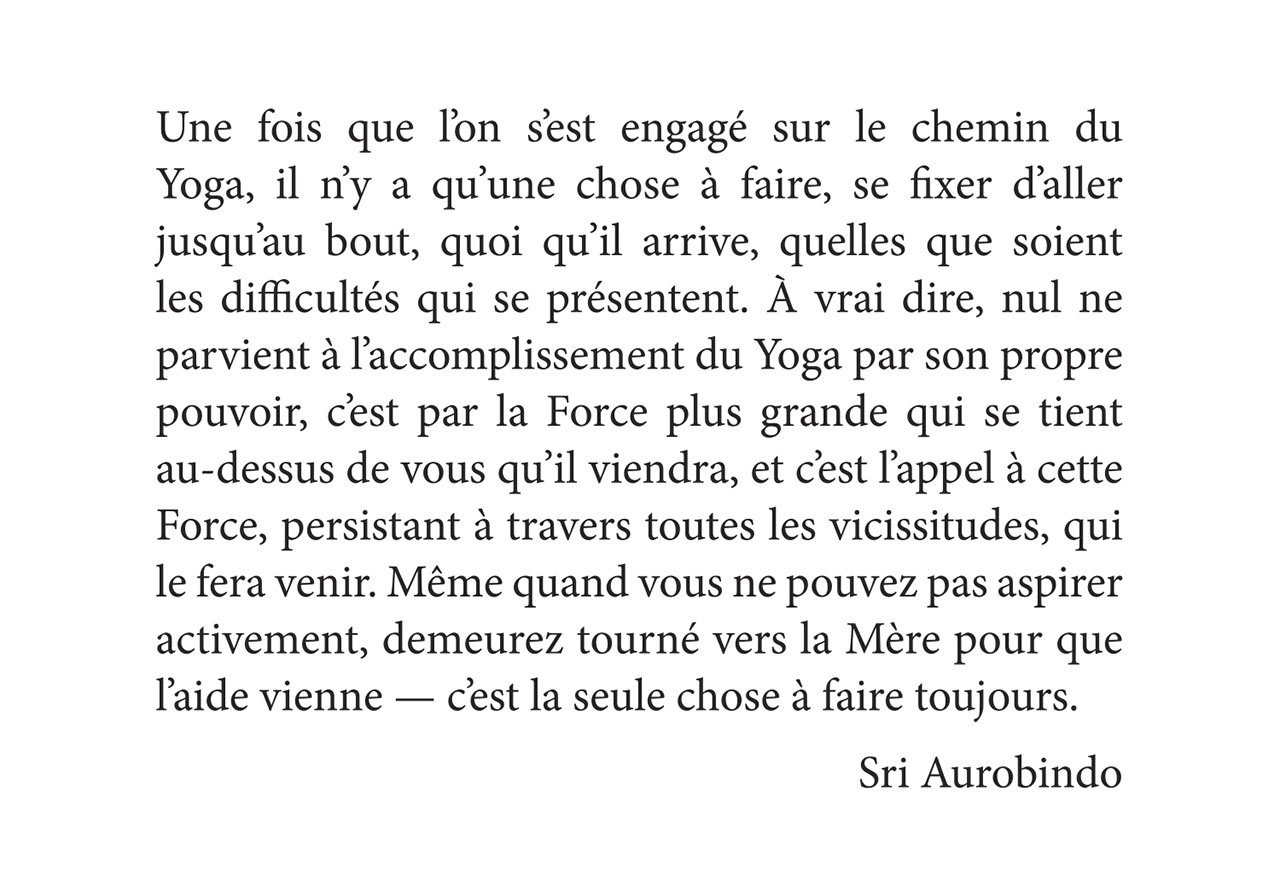 Une fois que l’on s’est engagé sur le chemin du Yoga, il n’y a qu’une chose à faire, se fixer d’aller jusqu’au bout, quoi qu’il arrive, quelles que soient les difficultés qui se présentent. À vrai dire, nul ne parvient à l’accomplissement du Yoga par son propre pouvoir, c’est par la Force plus grande qui se tient au-dessus de vous qu’il viendra, et c’est l’appel à cette Force, persistant à travers toutes les vicissitudes, qui le fera venir. Même quand vous ne pouvez pas aspirer activement, demeurez tourné vers la Mère pour que l’aide vienne — c’est la seule chose à faire toujours.

Sri Aurobindo